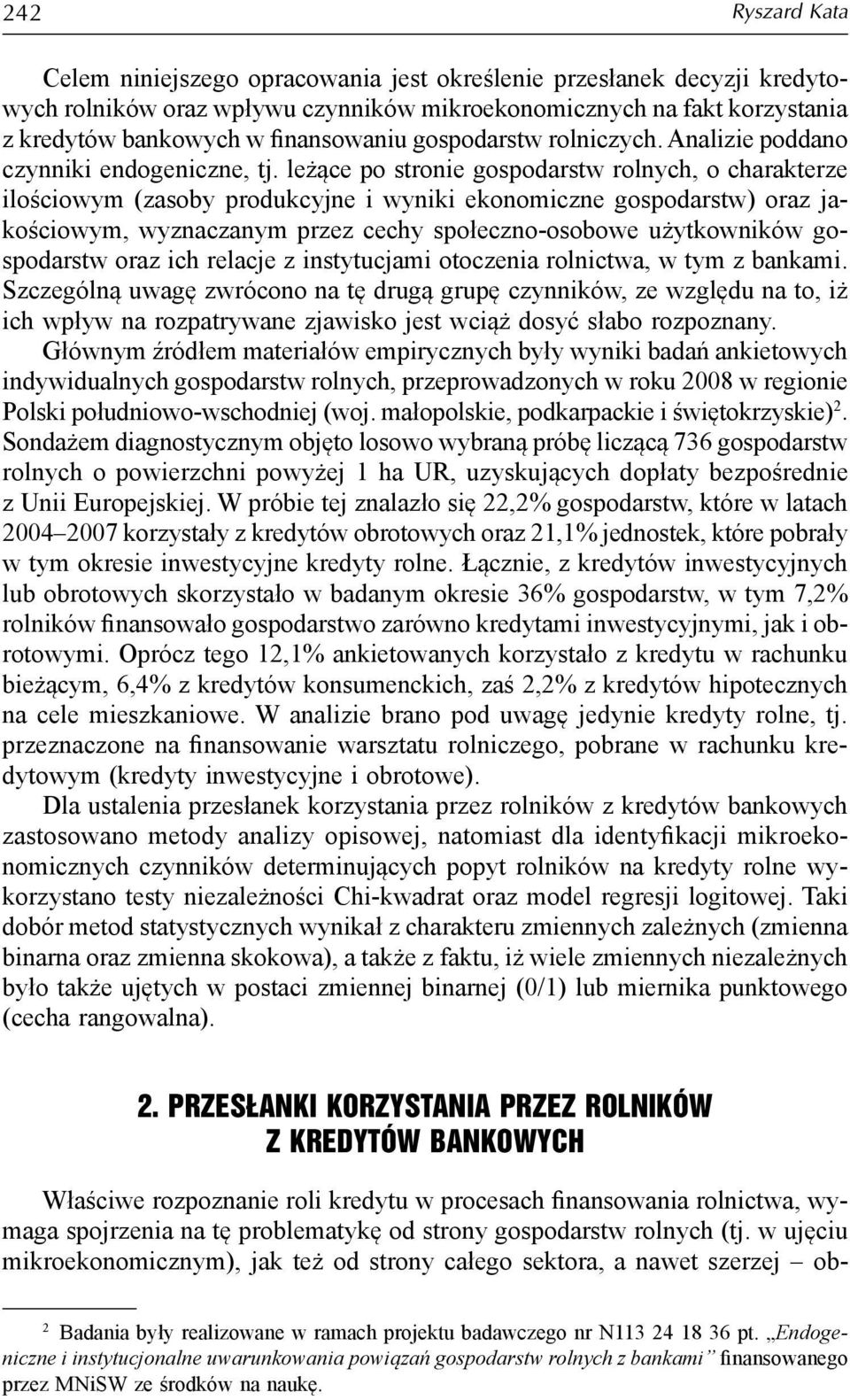 242 Ryszard Kata

Celem niniejszego opracowania jest określenie przesłanek decyzji kredytowych rolników oraz wpływu czynników mikroekonomicznych na fakt korzystania z kredytów bankowych w finansowaniu gospodarstw rolniczych. Analizie poddano czynniki endogeniczne, tj. leżące po stronie gospodarstw rolnych, o charakterze ilościowym (zasoby produkcyjne i wyniki ekonomiczne gospodarstw) oraz jakościowym, wyznaczanym przez cechy społeczno-osobowe użytkowników gospodarstw oraz ich relacje z instytucjami otoczenia rolnictwa, w tym z bankami. Szczególną uwagę zwrócono na tę drugą grupę czynników, ze względu na to, iż ich wpływ na rozpatrywane zjawisko jest wciąż dosyć słabo rozpoznany. Głównym źródłem materiałów empirycznych były wyniki badań ankietowych indywidualnych gospodarstw rolnych, przeprowadzonych w roku 2008 w regionie Polski południowo-wschodniej (woj. małopolskie, podkarpackie i świętokrzyskie)$^2$. Sondażem diagnostycznym objęto losowo wybraną próbę liczącą 736 gospodarstw rolnych o powierzchni powyżej 1 ha UR, uzyskujących dopłaty bezpośrednie z Unii Europejskiej. W próbie tej znalazło się 22,2% gospodarstw, które w latach 2004–2007 korzystały z kredytów obrotowych oraz 21,1% jednostek, które pobrały w tym okresie inwestycyjne kredyty rolne. Łącznie, z kredytów inwestycyjnych lub obrotowych skorzystało w badanym okresie 36% gospodarstw, w tym 7,2% rolników finansowało gospodarstwo zarówno kredytami inwestycyjnymi, jak i obrotowymi. Oprócz tego 12,1% ankietowanych korzystało z kredytu w rachunku bieżącym, 6,4% z kredytów konsumenckich, zaś 2,2% z kredytów hipotecznych na cele mieszkaniowe. W analizie brano pod uwagę jedynie kredyty rolne, tj. przeznaczone na finansowanie warsztatu rolniczego, pobrane w rachunku kredytowym (kredyty inwestycyjne i obrotowe).

Dla ustalenia przesłanek korzystania przez rolników z kredytów bankowych zastosowano metody analizy opisowej, natomiast dla identyfikacji mikroekonomicznych czynników determinujących popyt rolników na kredyty rolne wykorzystano testy niezależności Chi-kwadrat oraz model regresji logitowej. Taki dobór metod statystycznych wynikał z charakteru zmiennych zależnych (zmienna binarna oraz zmienna skokowa), a także z faktu, iż wiele zmiennych niezależnych było także ujętych w postaci zmiennej binarnej (0/1) lub miernika punktowego (cecha rangowalna).

2. PRZESŁANKI KORZYSTANIA PRZEZ ROLNIKÓW Z KREDYTÓW BANKOWYCH

Właściwe rozpoznanie roli kredytu w procesach finansowania rolnictwa, wymaga spojrzenia na tę problematykę od strony gospodarstw rolnych (tj. w ujęciu mikroekonomicznym), jak też od strony całego sektora, a nawet szerzej – ob-

$^2$ Badania były realizowane w ramach projektu badawczego nr N113 24 18 36 pt. „Endogeniczne i instytucjonalne uwarunkowania powiązań gospodarstw rolnych z bankami” finansowanego przez MNiSW ze środków na naukę.